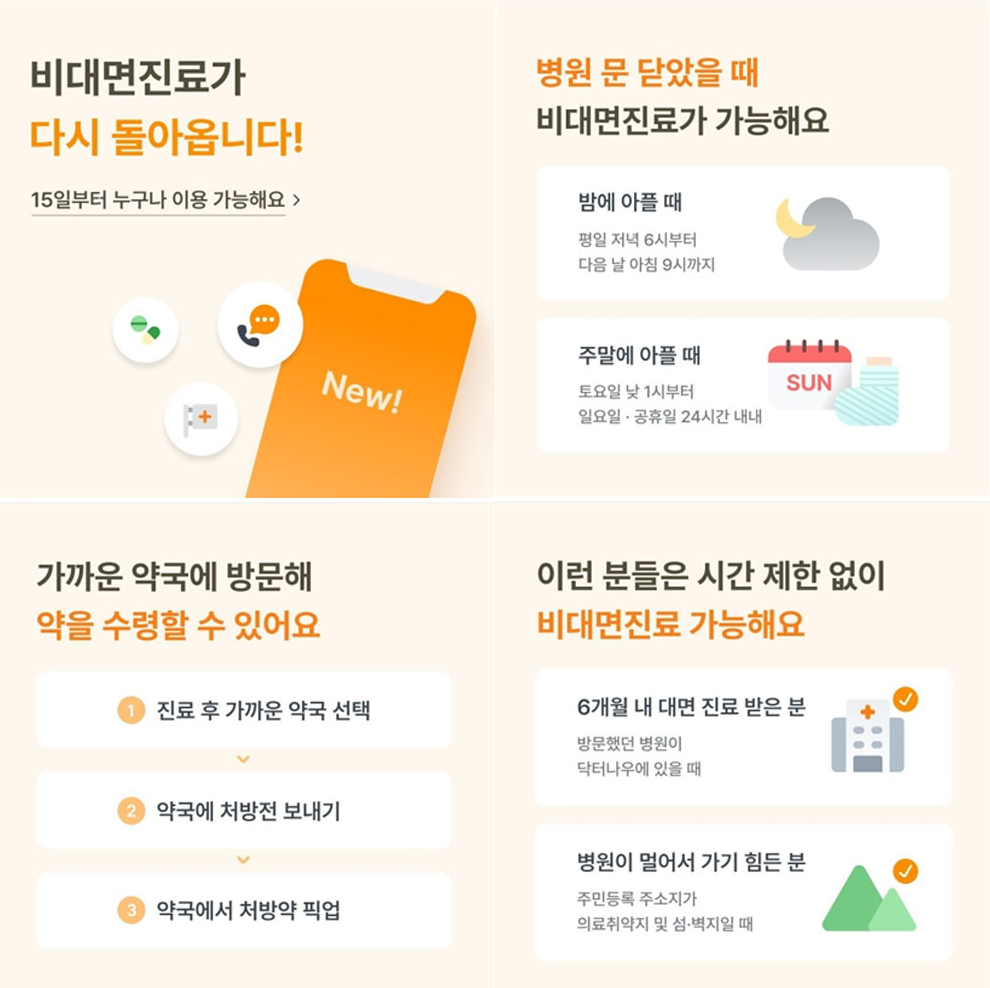 비대면진료가
다시 돌아옵니다!

15일부터 누구나 이용 가능해요 >

New!

병원 문 닫았을 때
비대면진료가 가능해요

밤에 아플 때
평일 저녁 6시부터
다음 날 아침 9시까지

주말에 아플 때
토요일 낮 1시부터
일요일 · 공휴일 24시간 내내

SUN

가까운 약국에 방문해
약을 수령할 수 있어요

1 진료 후 가까운 약국 선택

2 약국에 처방전 보내기

3 약국에서 처방약 픽업

이런 분들은 시간 제한 없이
비대면진료 가능해요

6개월 내 대면 진료 받은 분
방문했던 병원이
닥터나우에 있을 때

병원이 멀어서 가기 힘든 분
주민등록 주소지가
의료취약지 및 섬·벽지일 때